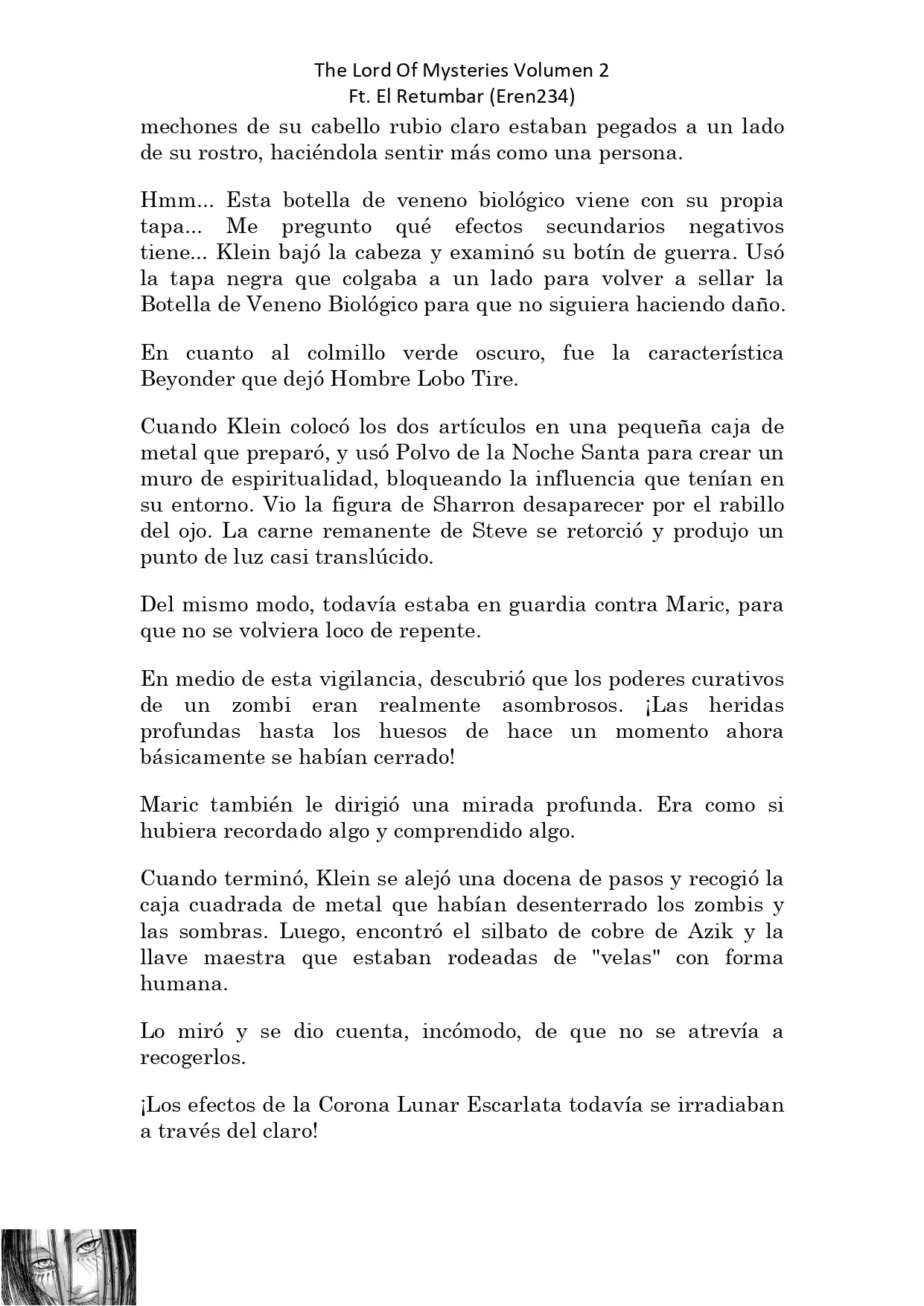 The Lord Of Mysteries Volumen 2
Ft. El Retumbar (Eren234)

mechones de su cabello rubio claro estaban pegados a un lado de su rostro, haciéndola sentir más como una persona.

Hmm... Esta botella de veneno biológico viene con su propia tapa... Me pregunto qué efectos secundarios negativos tiene... Klein bajó la cabeza y examinó su botín de guerra. Usó la tapa negra que colgaba a un lado para volver a sellar la Botella de Veneno Biológico para que no siguiera haciendo daño.

En cuanto al colmillo verde oscuro, fue la característica Beyonder que dejó Hombre Lobo Tire.

Cuando Klein colocó los dos artículos en una pequeña caja de metal que preparó, y usó Polvo de la Noche Santa para crear un muro de espiritualidad, bloqueando la influencia que tenían en su entorno. Vio la figura de Sharron desaparecer por el rabillo del ojo. La carne remanente de Steve se retorció y produjo un punto de luz casi translúcido.

Del mismo modo, todavía estaba en guardia contra Maric, para que no se volviera loco de repente.

En medio de esta vigilancia, descubrió que los poderes curativos de un zombi eran realmente asombrosos. ¡Las heridas profundas hasta los huesos de hace un momento ahora básicamente se habían cerrado!

Maric también le dirigió una mirada profunda. Era como si hubiera recordado algo y comprendido algo.

Cuando terminó, Klein se alejó una docena de pasos y recogió la caja cuadrada de metal que habían desenterrado los zombis y las sombras. Luego, encontró el silbato de cobre de Azik y la llave maestra que estaban rodeadas de "velas" con forma humana.

Lo miró y se dio cuenta, incómodo, de que no se atrevía a recogerlos.

¡Los efectos de la Corona Lunar Escarlata todavía se irradiaban a través del claro!